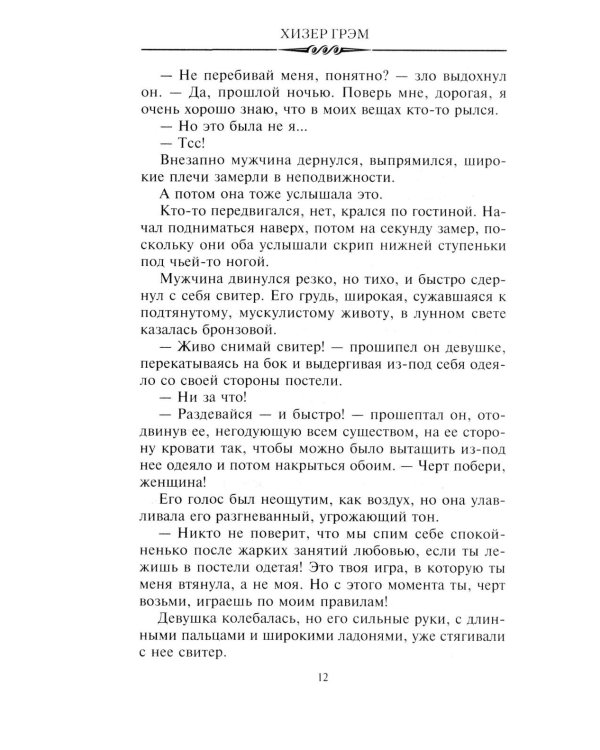 ХИЗЕР ГРЭМ

— Не перебивай меня, понятно? — зло выдохнул он. — Да, прошлой ночью. Поверь мне, дорогая, я очень хорошо знаю, что в моих вещах кто-то рылся.

— Но это была не я...

— Тсс!

Внезапно мужчина дернулся, выпрямился, широкие плечи замерли в неподвижности.

А потом она тоже услышала это.

Кто-то передвигался, нет, крался по гостиной. Начал подниматься наверх, потом на секунду замер, поскольку они оба услышали скрип нижней ступеньки под чьей-то ногой.

Мужчина двинулся резко, но тихо, и быстро сдернул с себя свитер. Его грудь, широкая, сужавшаяся к подтянутому, мускулистому животу, в лунном свете казалась бронзовой.

— Живо снимай свитер! — прошипел он девушке, перекатываясь на бок и выдергивая из-под себя одеяло со своей стороны постели.

— Ни за что!

— Раздевайся — и быстро! — прошептал он, отодвинув ее, негодующую всем существом, на ее сторону кровати так, чтобы можно было вытащить из-под нее одеяло и потом накрыться обоим. — Черт побери, женщина!

Его голос был неощутим, как воздух, но она улавливала его разгневанный, угрожающий тон.

— Никто не поверит, что мы спим себе спокойненько после жарких занятий любовью, если ты лежишь в постели одетая! Это твоя игра, в которую ты меня втянула, а не моя. Но с этого момента ты, черт возьми, играешь по моим правилам!

Девушка колебалась, но его сильные руки, с длинными пальцами и широкими ладонями, уже стягивали с нее свитер.

12